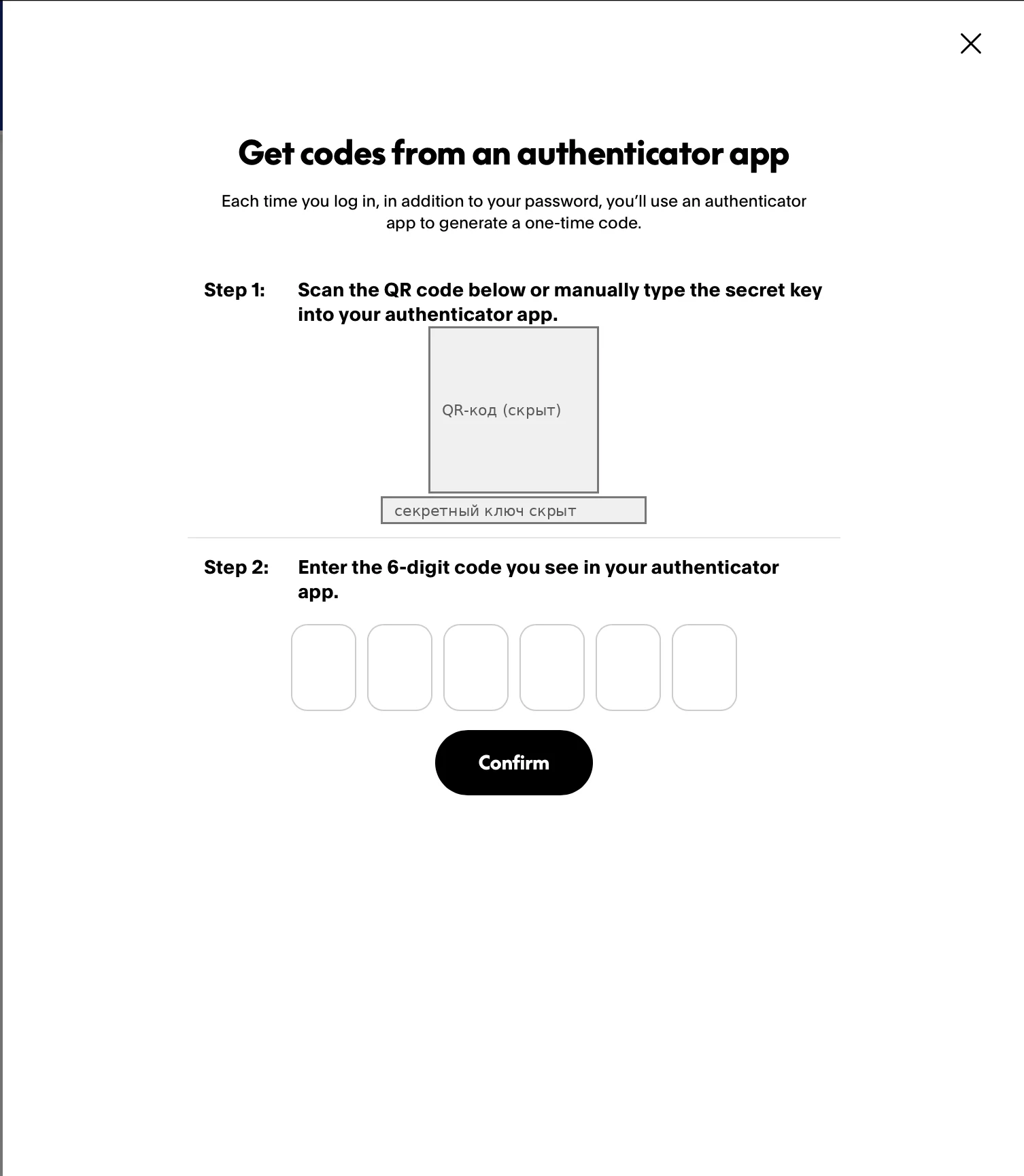 Get codes from an authenticator app

Each time you log in, in addition to your password, you'll use an authenticator app to generate a one-time code.

Step 1: Scan the QR code below or manually type the secret key into your authenticator app.

QR-код (скрыт)

секретный ключ скрыт

Step 2: Enter the 6-digit code you see in your authenticator app.

Confirm